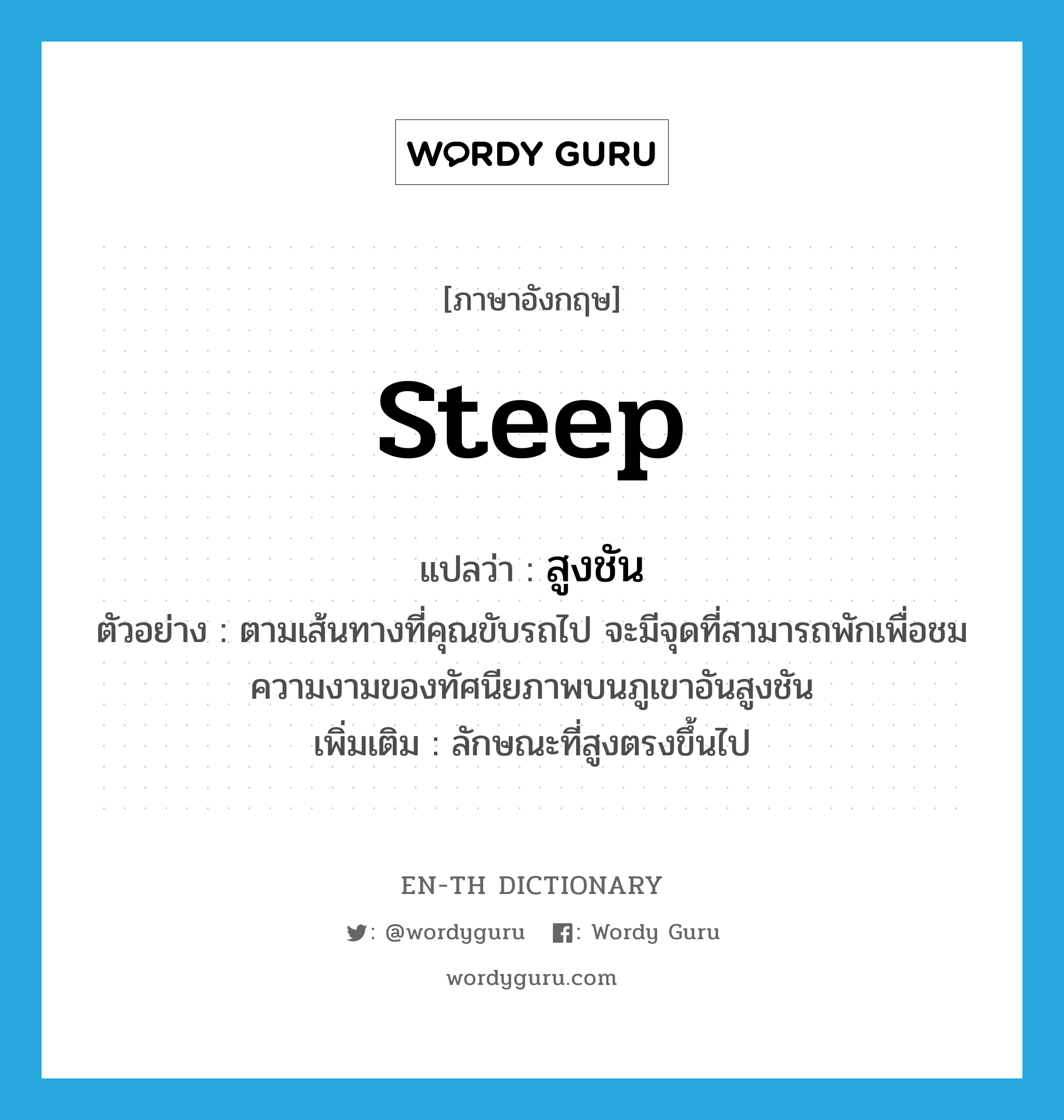 WORDY GURU

[ภาษาอังกฤษ]

steep

แปลว่า : สูงชัน

ตัวอย่าง : ตามเส้นทางที่คุณขับรถไป จะมีจุดที่สามารถพักเพื่อชมความงามของทัศนียภาพบนภูเขาอันสูงชัน

เพิ่มเติม : ลักษณะที่สูงตรงขึ้นไป

EN-TH DICTIONARY

: @wordyguru : Wordy Guru

wordyguru.com